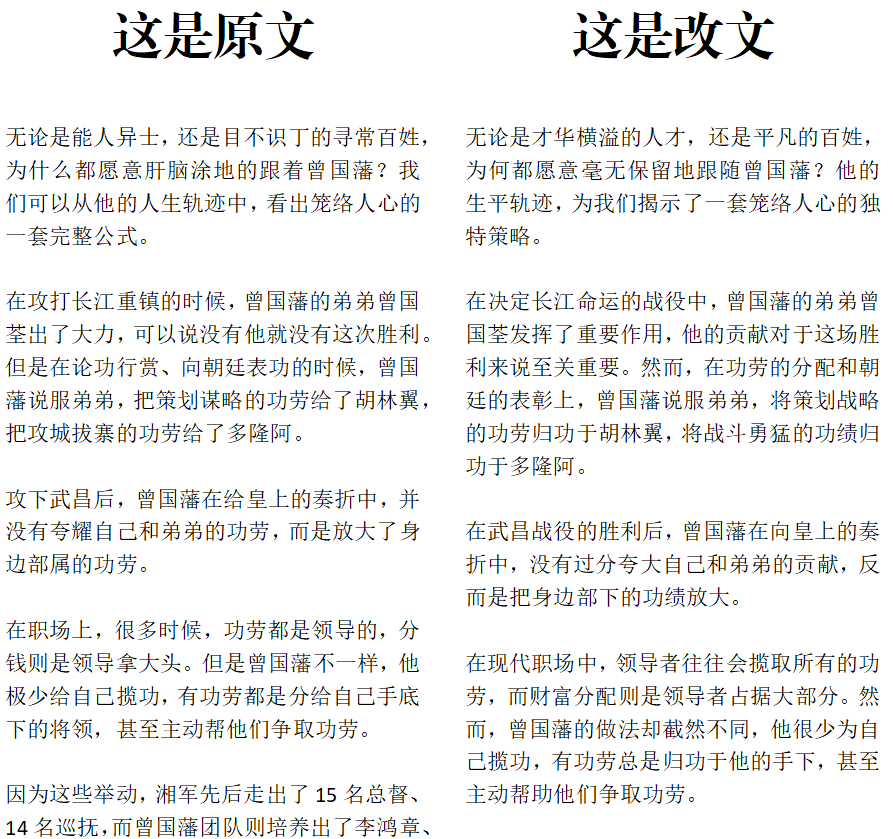 这是原文

无论是能人异士，还是目不识丁的寻常百姓，为什么都愿意肝脑涂地的跟着曾国藩？我们可以从他的人生轨迹中，看出笼络人心的一套完整公式。

在攻打长江重镇的时候，曾国藩的弟弟曾国荃出了大力，可以说没有他就没有这次胜利。但是在论功行赏、向朝廷表功的时候，曾国藩说服弟弟，把策划谋略的功劳给了胡林翼，把攻城拔寨的功劳给了多隆阿。

攻下武昌后，曾国藩在给皇上的奏折中，并没有夸耀自己和弟弟的功劳，而是放大了身边部属的功劳。

在职场上，很多时候，功劳都是领导的，分钱则是领导拿大头。但是曾国藩不一样，他极少给自己揽功，有功劳都是分给自己手底下的将领，甚至主动帮他们争取功劳。

因为这些举动，湘军先后走出了 15 名总督、14 名巡抚，而曾国藩团队则培养出了李鸿章、

这是改文

无论是才华横溢的人才，还是平凡的百姓，为何都愿意毫无保留地跟随曾国藩？他的生平轨迹，为我们揭示了一套笼络人心的独特策略。

在决定长江命运的战役中，曾国藩的弟弟曾国荃发挥了重要作用，他的贡献对于这场胜利来说至关重要。然而，在功劳的分配和朝廷的表彰上，曾国藩说服弟弟，将策划战略的功劳归功于胡林翼，将战斗勇猛的功绩归功于多隆阿。

在武昌战役的胜利后，曾国藩在向皇上的奏折中，没有过分夸大自己和弟弟的贡献，反而是把身边部下的功绩放大。

在现代职场中，领导者往往会揽取所有的功劳，而财富分配则是领导者占据大部分。然而，曾国藩的做法却截然不同，他很少为自己揽功，有功劳总是归功于他的手下，甚至主动帮助他们争取功劳。